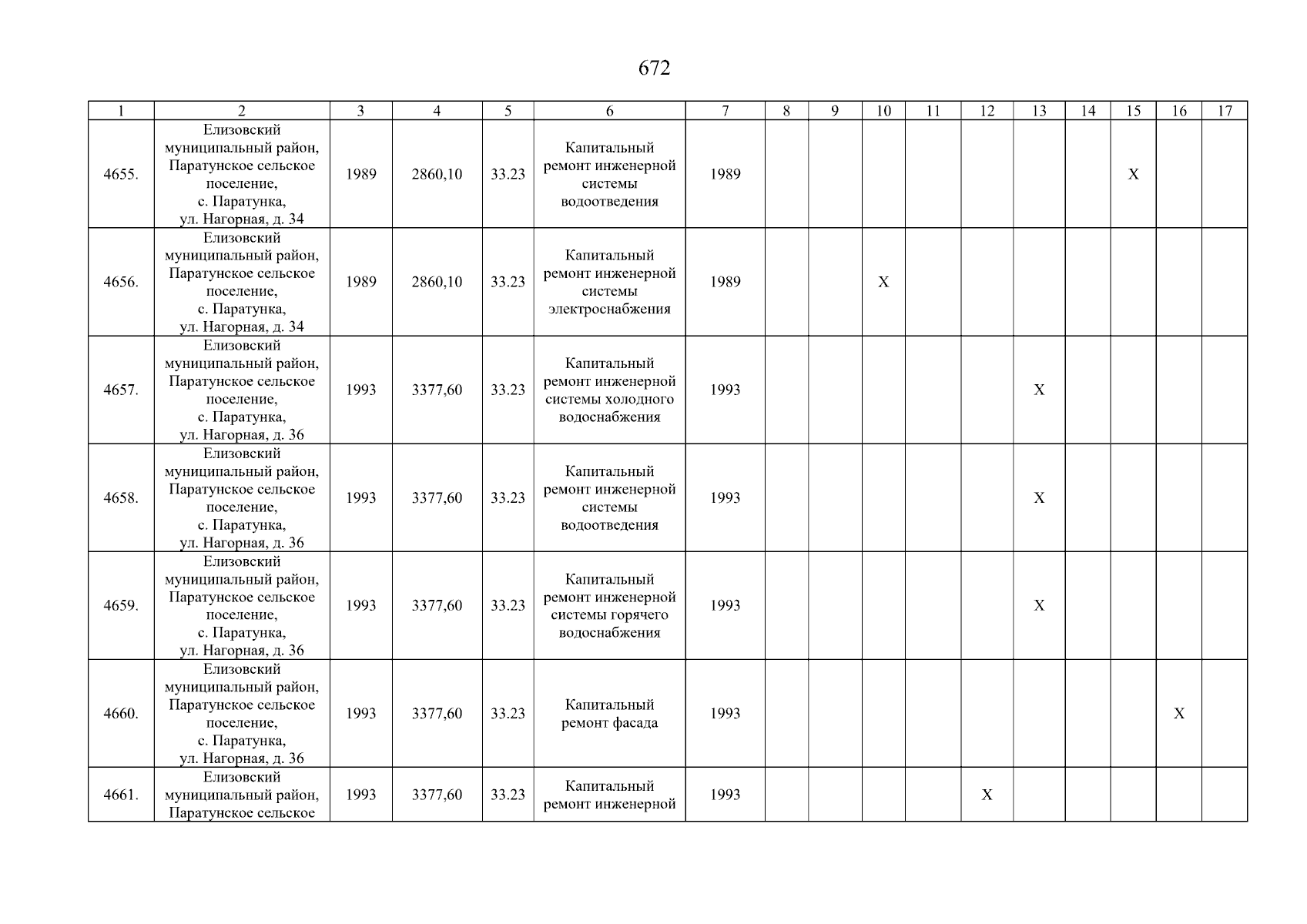 672

| 1 | 2 | 3 | 4 | 5 | 6 | 7 | 8 | 9 | 10 | 11 | 12 | 13 | 14 | 15 | 16 | 17 |
|---|---|---|---|---|---|---|---|---|---|---|---|---|---|---|---|---|
| 4655. | Елизовский муниципальный район, Паратунское сельское поселение, с. Паратунка, ул. Нагорная, д. 34 | 1989 | 2860,10 | 33.23 | Капитальный ремонт инженерной системы водоотведения | 1989 | | | | | | | | X | | |
| 4656. | Елизовский муниципальный район, Паратунское сельское поселение, с. Паратунка, ул. Нагорная, д. 34 | 1989 | 2860,10 | 33.23 | Капитальный ремонт инженерной системы электроснабжения | 1989 | | | X | | | | | | | |
| 4657. | Елизовский муниципальный район, Паратунское сельское поселение, с. Паратунка, ул. Нагорная, д. 36 | 1993 | 3377,60 | 33.23 | Капитальный ремонт инженерной системы холодного водоснабжения | 1993 | | | | | | X | | | | |
| 4658. | Елизовский муниципальный район, Паратунское сельское поселение, с. Паратунка, ул. Нагорная, д. 36 | 1993 | 3377,60 | 33.23 | Капитальный ремонт инженерной системы водоотведения | 1993 | | | | | | X | | | | |
| 4659. | Елизовский муниципальный район, Паратунское сельское поселение, с. Паратунка, ул. Нагорная, д. 36 | 1993 | 3377,60 | 33.23 | Капитальный ремонт инженерной системы горячего водоснабжения | 1993 | | | | | | X | | | | |
| 4660. | Елизовский муниципальный район, Паратунское сельское поселение, с. Паратунка, ул. Нагорная, д. 36 | 1993 | 3377,60 | 33.23 | Капитальный ремонт фасада | 1993 | | | | | | | | | X | |
| 4661. | Елизовский муниципальный район, Паратунское сельское | 1993 | 3377,60 | 33.23 | Капитальный ремонт инженерной | 1993 | | | | | X | | | | | |